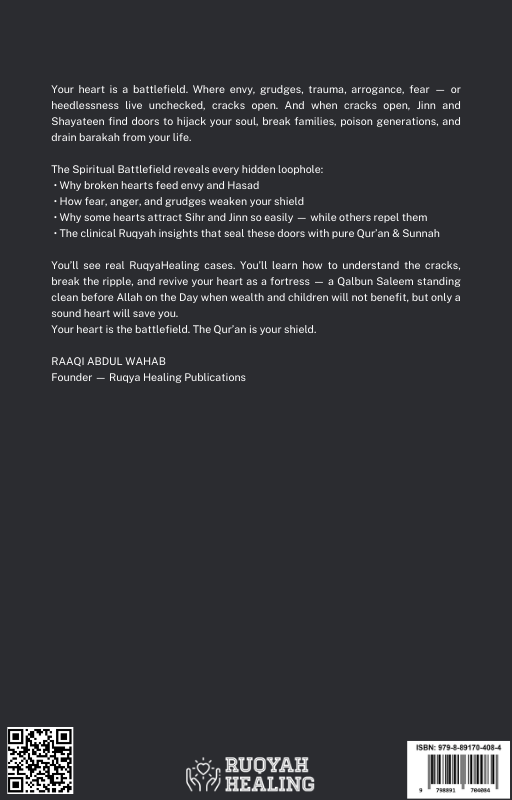 Your heart is a battlefield. Where envy, grudges, trauma, arrogance, fear — or heedlessness live unchecked, cracks open. And when cracks open, Jinn and Shayateen find doors to hijack your soul, break families, poison generations, and drain barakah from your life.

The Spiritual Battlefield reveals every hidden loophole:
• Why broken hearts feed envy and Hasad
• How fear, anger, and grudges weaken your shield
• Why some hearts attract Sihr and Jinn so easily — while others repel them
• The clinical Ruqyah insights that seal these doors with pure Qur'an & Sunnah

You'll see real RuqyaHealing cases. You'll learn how to understand the cracks, break the ripple, and revive your heart as a fortress — a Qalbun Saleem standing clean before Allah on the Day when wealth and children will not benefit, but only a sound heart will save you.
Your heart is the battlefield. The Qur'an is your shield.

RAAQI ABDUL WAHAB
Founder — Ruqya Healing Publications

RUQYAH HEALING

ISBN: 979-8-89170-408-4

9 798891 704084